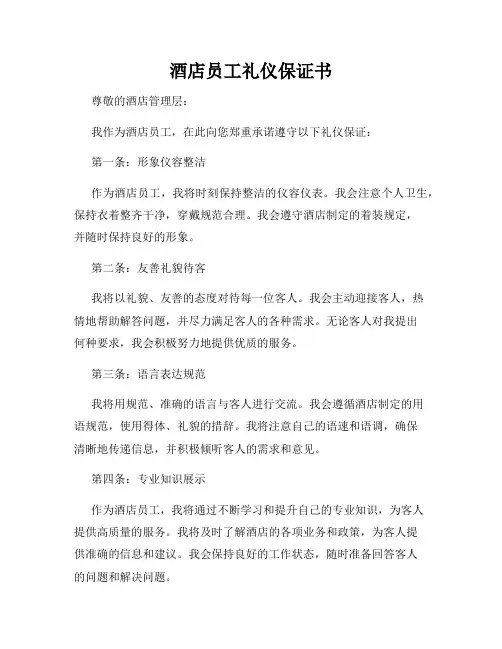 酒店员工礼仪保证书

尊敬的酒店管理层：

我作为酒店员工，在此向您郑重承诺遵守以下礼仪保证：

第一条：形象仪容整洁

作为酒店员工，我将时刻保持整洁的仪容仪表。我会注意个人卫生，保持衣着整齐干净，穿戴规范合理。我会遵守酒店制定的着装规定，并随时保持良好的形象。

第二条：友善礼貌待客

我将以礼貌、友善的态度对待每一位客人。我会主动迎接客人，热情地帮助解答问题，并尽力满足客人的各种需求。无论客人对我提出何种要求，我会积极努力地提供优质的服务。

第三条：语言表达规范

我将用规范、准确的语言与客人进行交流。我会遵循酒店制定的用语规范，使用得体、礼貌的措辞。我将注意自己的语速和语调，确保清晰地传递信息，并积极倾听客人的需求和意见。

第四条：专业知识展示

作为酒店员工，我将通过不断学习和提升自己的专业知识，为客人提供高质量的服务。我将及时了解酒店的各项业务和政策，为客人提供准确的信息和建议。我会保持良好的工作状态，随时准备回答客人的问题和解决问题。